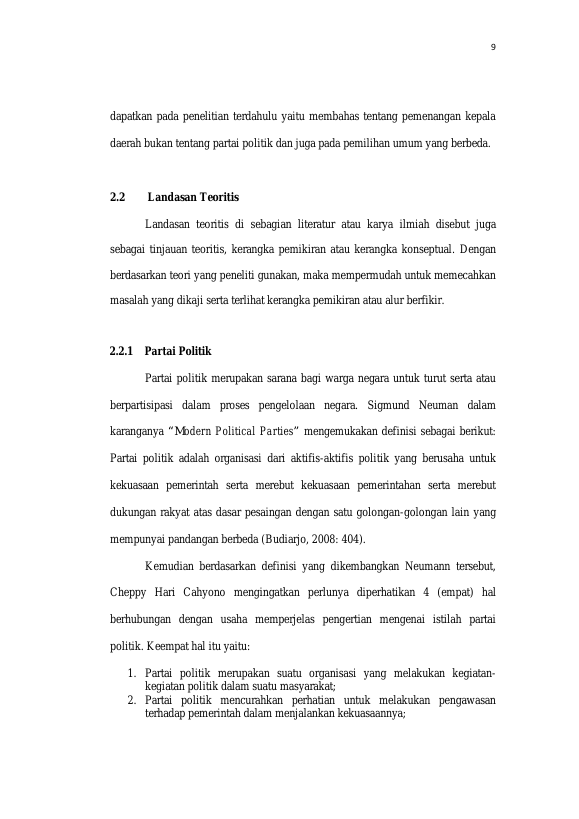 9

dapatkan pada penelitian terdahulu yaitu membahas tentang pemenangan kepala daerah bukan tentang partai politik dan juga pada pemilihan umum yang berbeda.

2.2 Landasan Teoritis

Landasan teoritis di sebagian literatur atau karya ilmiah disebut juga sebagai tinjauan teoritis, kerangka pemikiran atau kerangka konseptual. Dengan berdasarkan teori yang peneliti gunakan, maka mempermudah untuk memecahkan masalah yang dikaji serta terlihat kerangka pemikiran atau alur berfikir.

2.2.1 Partai Politik

Partai politik merupakan sarana bagi warga negara untuk turut serta atau berpartisipasi dalam proses pengelolaan negara. Sigmund Neuman dalam karanganya "Modern Political Parties" mengemukakan definisi sebagai berikut: Partai politik adalah organisasi dari aktifis-aktifis politik yang berusaha untuk kekuasaan pemerintah serta merebut kekuasaan pemerintahan serta merebut dukungan rakyat atas dasar pesaingan dengan satu golongan-golongan lain yang mempunyai pandangan berbeda (Budiarjo, 2008: 404).

Kemudian berdasarkan definisi yang dikembangkan Neumann tersebut, Cheppy Hari Cahyono mengingatkan perlunya diperhatikan 4 (empat) hal berhubungan dengan usaha memperjelas pengertian mengenai istilah partai politik. Keempat hal itu yaitu:

1. Partai politik merupakan suatu organisasi yang melakukan kegiatan-kegiatan politik dalam suatu masyarakat;
2. Partai politik mencurahkan perhatian untuk melakukan pengawasan terhadap pemerintah dalam menjalankan kekuasaannya;